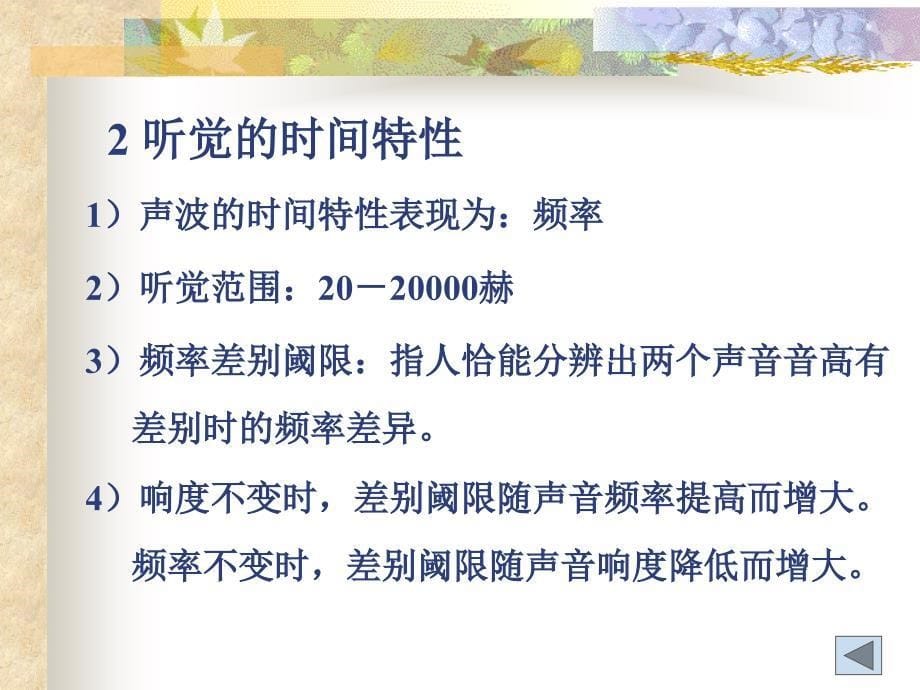 2 听觉的时间特性

1）声波的时间特性表现为：频率

2）听觉范围：20－20000赫

3）频率差别阈限：指人恰能分辨出两个声音音高有差别时的频率差异。

4）响度不变时，差别阈限随声音频率提高而增大。频率不变时，差别阈限随声音响度降低而增大。